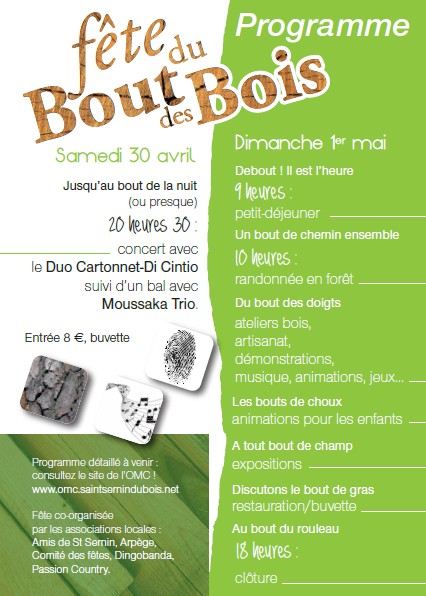 fête du Bout des Bois

Samedi 30 avril

Jusqu'au bout de la nuit (ou presque)

20 heures 30 :

concert avec le Duo Cartonnet-Di Cintio suivi d'un bal avec Moussaka Trio.

Entrée 8 €, buvette

Programme détaillé à venir : consultez le site de l'OMC ! www.omc.saintsernindubois.net

Fête co-organisée par les associations locales : Amis de St Sernin, Arpège, Comité des fêtes, Dingobanda, Passion Country.

Programme

Dimanche 1er mai

Debout ! Il est l'heure

9 heures :

petit-déjeuner

Un bout de chemin ensemble

10 heures :

randonnée en forêt

Du bout des doigts

ateliers bois, artisanat, démonstrations, musique, animations, jeux...

Les bouts de choux

animations pour les enfants

A tout bout de champ

expositions

Discutons le bout de gras

restauration/buvette

Au bout du rouleau

18 heures :

clôture